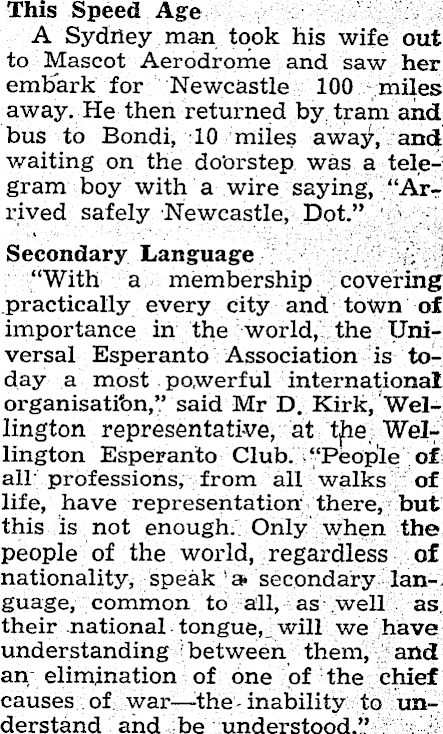 This Speed Age

A Sydney man took his wife out to Mascot Aerodrome and saw her embark for Newcastle 100 miles away. He then returned by tram and bus to Bondi, 10 miles away, and waiting on the doorstep was a telegram boy with a wire saying, "Arrived safely Newcastle, Dot."

Secondary Language

"With a membership covering practically every city and town of importance in the world, the Universal Esperanto Association is today a most powerful international organisation," said Mr D. Kirk, Wellington representative, at the Wellington Esperanto Club. "People of all professions, from all walks of life, have representation there, but this is not enough. Only when the people of the world, regardless of nationality, speak a secondary language, common to all, as well as their national tongue, will we have understanding between them, and an elimination of one of the chief causes of war—the inability to understand and be understood."